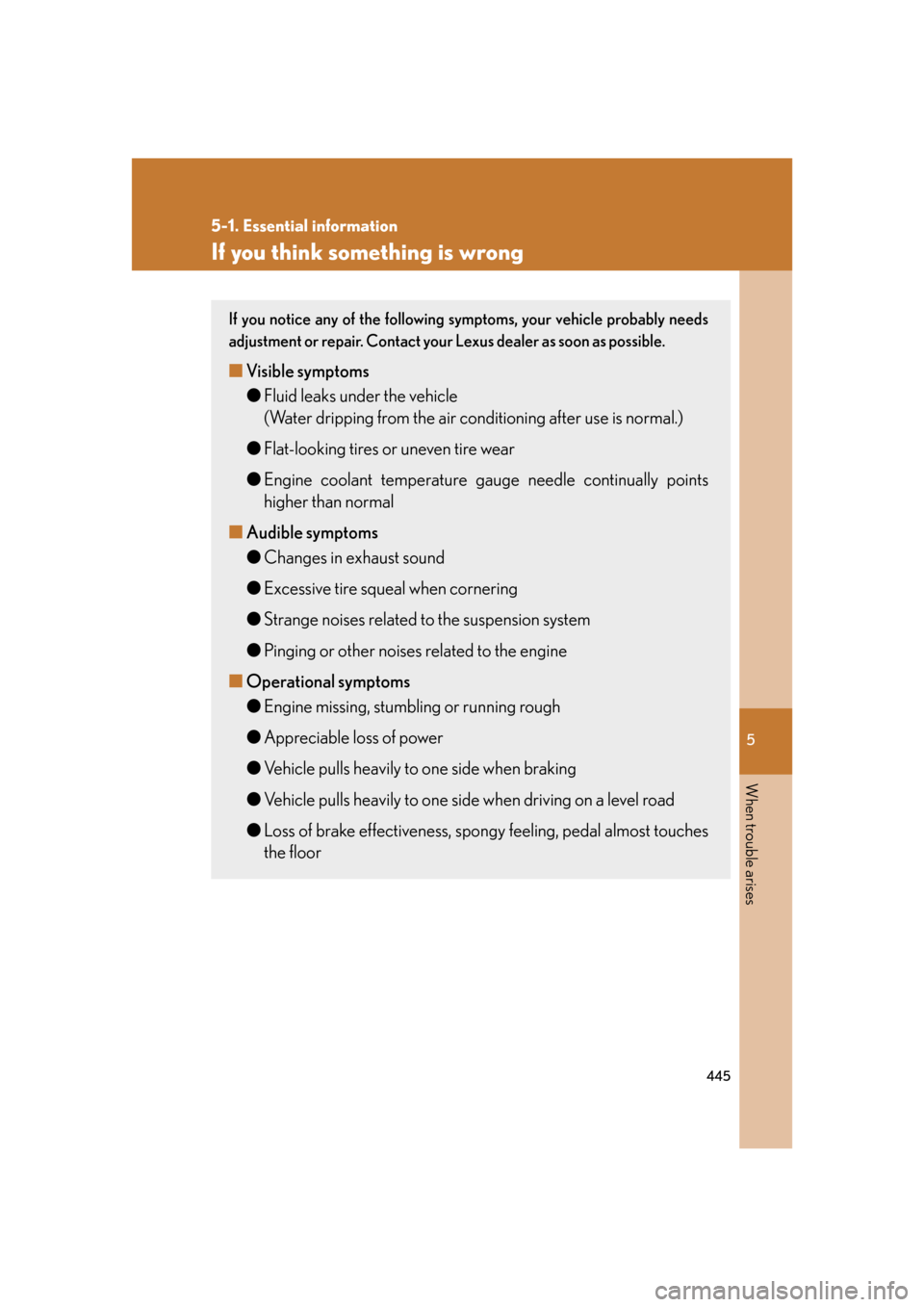 5-1. Essential information

If you think something is wrong

If you notice any of the following symptoms, your vehicle probably needs adjustment or repair. Contact your Lexus dealer as soon as possible.

■ Visible symptoms

● Fluid leaks under the vehicle
(Water dripping from the air conditioning after use is normal.)

● Flat-looking tires or uneven tire wear

● Engine coolant temperature gauge needle continually points higher than normal

■ Audible symptoms

● Changes in exhaust sound

● Excessive tire squeal when cornering

● Strange noises related to the suspension system

● Pinging or other noises related to the engine

■ Operational symptoms

● Engine missing, stumbling or running rough

● Appreciable loss of power

● Vehicle pulls heavily to one side when braking

● Vehicle pulls heavily to one side when driving on a level road

● Loss of brake effectiveness, spongy feeling, pedal almost touches the floor

5

When trouble arises

445

carmanualsonline.info